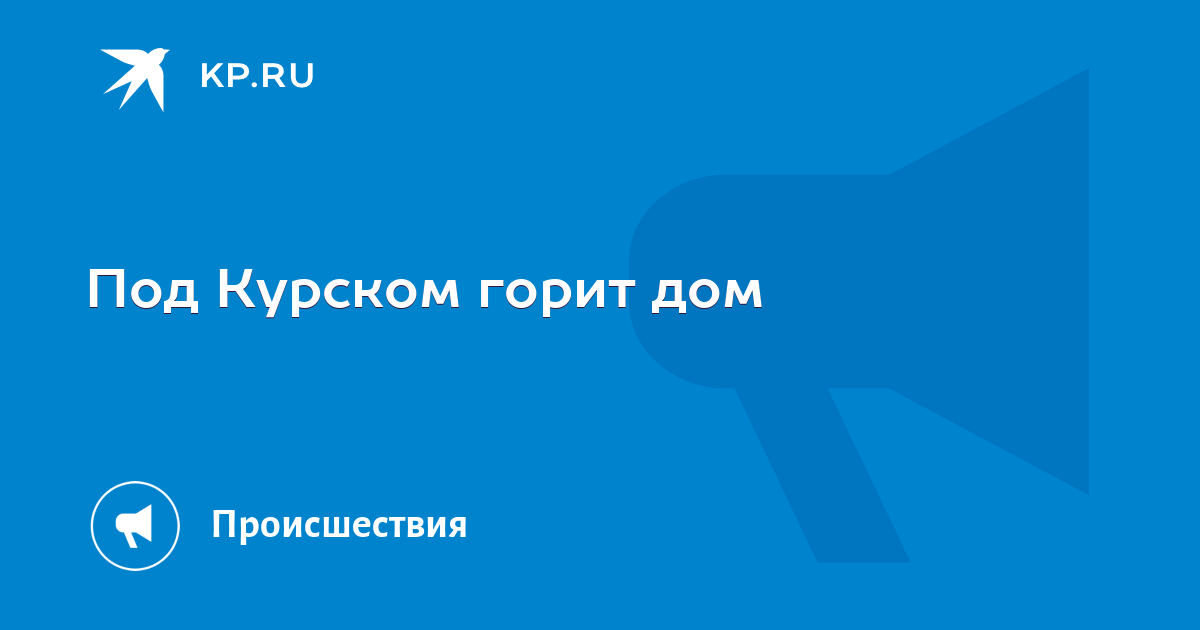 KP.RU

Под Курском горит дом

Происшествия